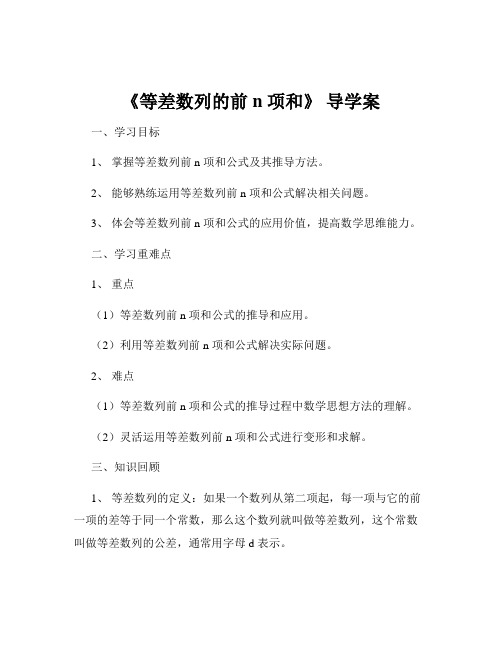 《等差数列的前 n 项和》 导学案

一、学习目标

1、 掌握等差数列前 n 项和公式及其推导方法。

2、 能够熟练运用等差数列前 n 项和公式解决相关问题。

3、 体会等差数列前 n 项和公式的应用价值，提高数学思维能力。

二、学习重难点

1、 重点

（1）等差数列前 n 项和公式的推导和应用。

（2）利用等差数列前 n 项和公式解决实际问题。

2、 难点

（1）等差数列前 n 项和公式的推导过程中数学思想方法的理解。

（2）灵活运用等差数列前 n 项和公式进行变形和求解。

三、知识回顾

1、 等差数列的定义：如果一个数列从第二项起，每一项与它的前一项的差等于同一个常数，那么这个数列就叫做等差数列，这个常数叫做等差数列的公差，通常用字母 d 表示。